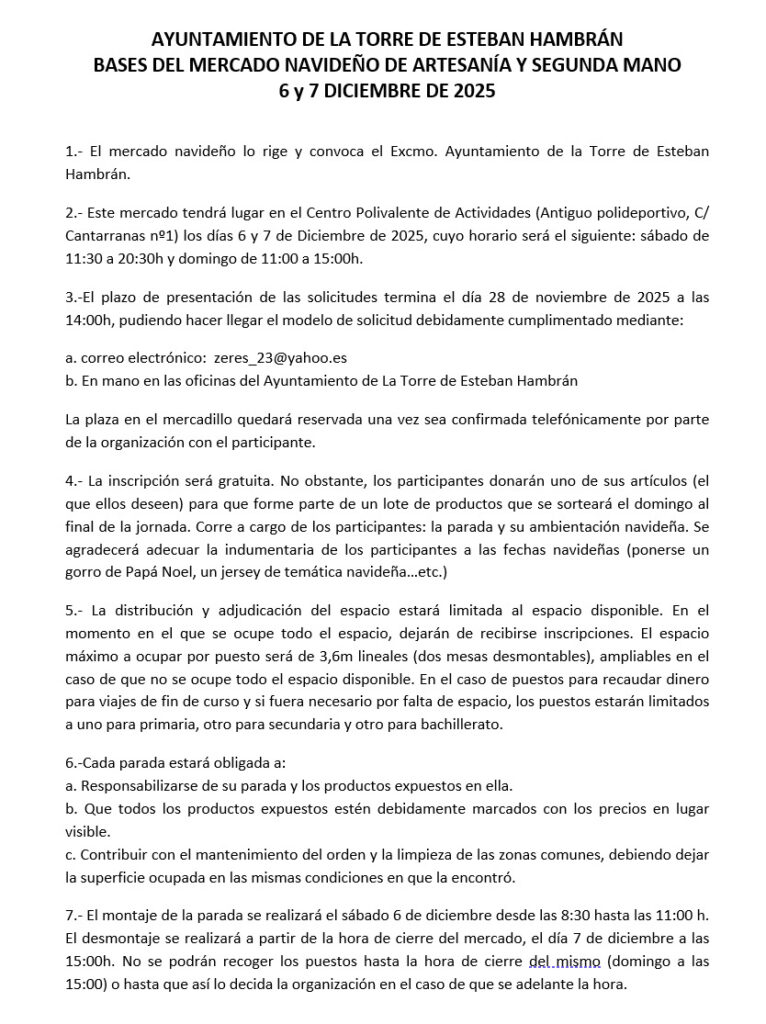 AYUNTAMIENTO DE LA TORRE DE ESTEBAN HAMBRÁN
BASES DEL MERCADO NAVIDEÑO DE ARTESANÍA Y SEGUNDA MANO
6 y 7 DICIEMBRE DE 2025

1.- El mercado navideño lo rige y convoca el Excmo. Ayuntamiento de la Torre de Esteban Hambrán.

2.- Este mercado tendrá lugar en el Centro Polivalente de Actividades (Antiguo polideportivo, C/ Cantarranas nº1) los días 6 y 7 de Diciembre de 2025, cuyo horario será el siguiente: sábado de 11:30 a 20:30h y domingo de 11:00 a 15:00h.

3.-El plazo de presentación de las solicitudes termina el día 28 de noviembre de 2025 a las 14:00h, pudiendo hacer llegar el modelo de solicitud debidamente cumplimentado mediante:

a. correo electrónico: zeres_23@yahoo.es
b. En mano en las oficinas del Ayuntamiento de La Torre de Esteban Hambrán

La plaza en el mercadillo quedará reservada una vez sea confirmada telefónicamente por parte de la organización con el participante.

4.- La inscripción será gratuita. No obstante, los participantes donarán uno de sus artículos (el que ellos deseen) para que forme parte de un lote de productos que se sorteará el domingo al final de la jornada. Corre a cargo de los participantes: la parada y su ambientación navideña. Se agradecerá adecuar la indumentaria de los participantes a las fechas navideñas (ponerse un gorro de Papá Noel, un jersey de temática navideña…etc.)

5.- La distribución y adjudicación del espacio estará limitada al espacio disponible. En el momento en el que se ocupe todo el espacio, dejarán de recibirse inscripciones. El espacio máximo a ocupar por puesto será de 3,6m lineales (dos mesas desmontables), ampliables en el caso de que no se ocupe todo el espacio disponible. En el caso de puestos para recaudar dinero para viajes de fin de curso y si fuera necesario por falta de espacio, los puestos estarán limitados a uno para primaria, otro para secundaria y otro para bachillerato.

6.-Cada parada estará obligada a:
a. Responsabilizarse de su parada y los productos expuestos en ella.
b. Que todos los productos expuestos estén debidamente marcados con los precios en lugar visible.
c. Contribuir con el mantenimiento del orden y la limpieza de las zonas comunes, debiendo dejar la superficie ocupada en las mismas condiciones en que la encontró.

7.- El montaje de la parada se realizará el sábado 6 de diciembre desde las 8:30 hasta las 11:00 h. El desmontaje se realizará a partir de la hora de cierre del mercado, el día 7 de diciembre a las 15:00h. No se podrán recoger los puestos hasta la hora de cierre del mismo (domingo a las 15:00) o hasta que así lo decida la organización en el caso de que se adelante la hora.